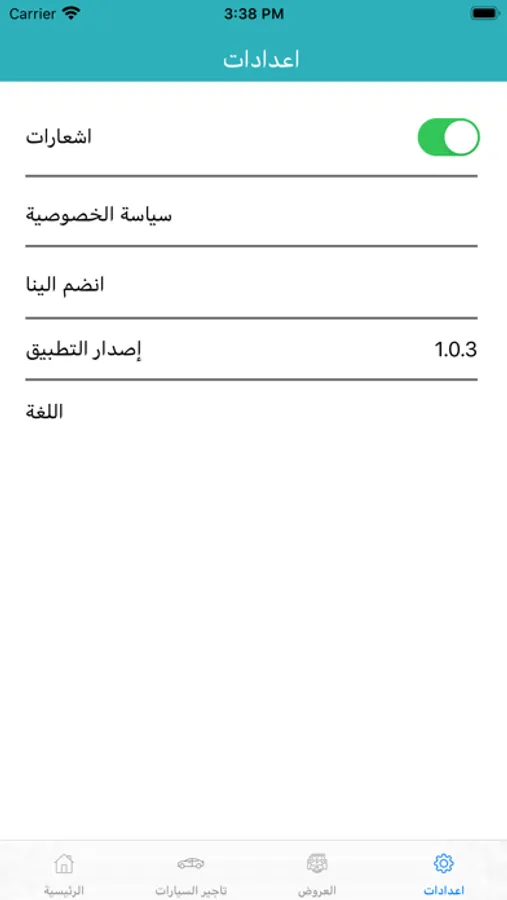 Carrier 3:38 PM

اعدادات

اشعارات

سياسة الخصوصية

انضم الينا

إصدار التطبيق 1.0.3

اللغة

اعدادات العروض تاجير السيارات الرئيسية